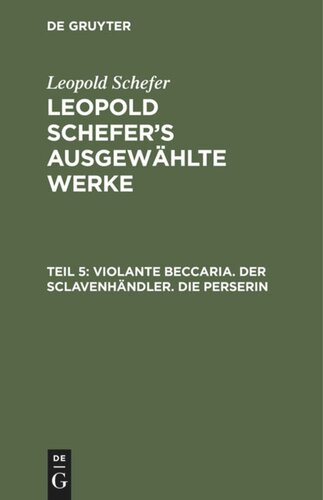 DE GRUYTER

Leopold Schefer

LEOPOLD SCHEFER'S AUSGEWÄHLTE WERKE

TEIL 5: VIOLANTE BECCARIA. DER SCLAVENHÄNDLER. DIE PERSERIN

DE
G